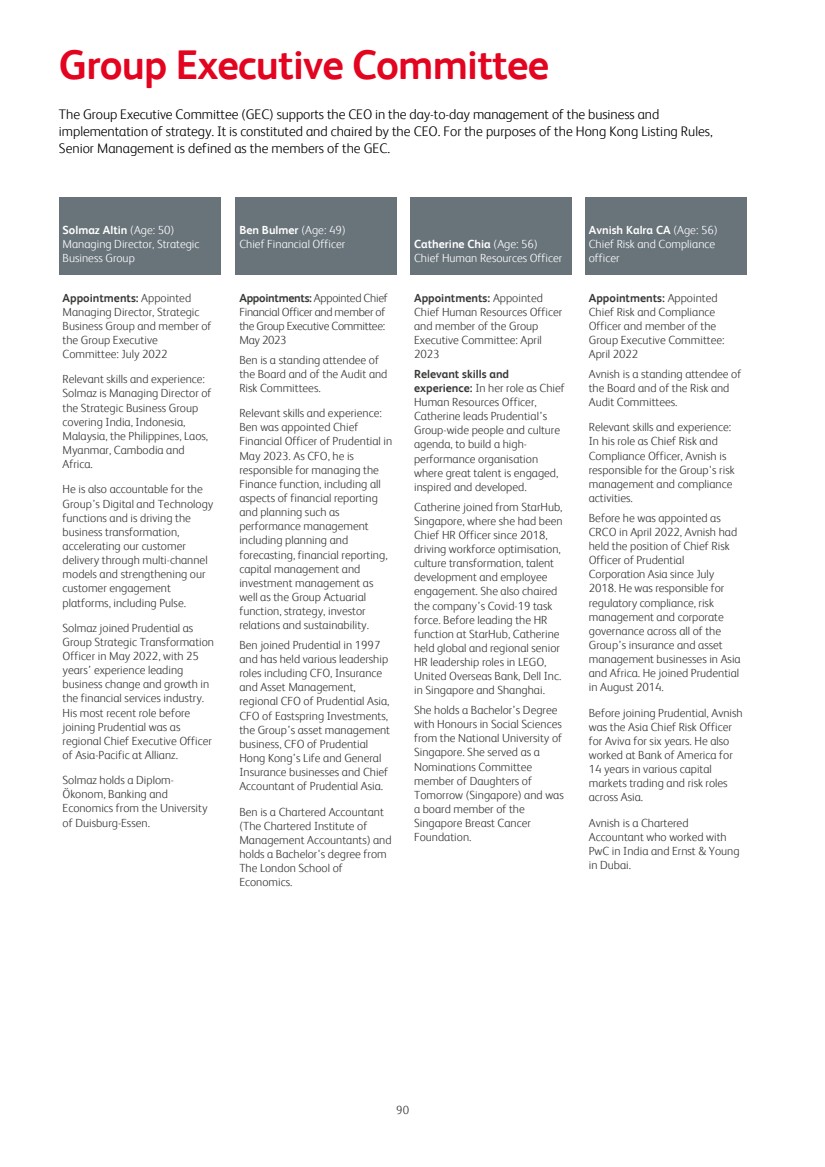 Group Executive Committee

The Group Executive Committee (GEC) supports the CEO in the day-to-day management of the business and implementation of strategy. It is constituted and chaired by the CEO. For the purposes of the Hong Kong Listing Rules, Senior Management is defined as the members of the GEC.

Solmaz Altin (Age: 50)
Managing Director, Strategic Business Group

Appointments: Appointed Managing Director, Strategic Business Group and member of the Group Executive Committee: July 2022

Relevant skills and experience: Solmaz is Managing Director of the Strategic Business Group covering India, Indonesia, Malaysia, the Philippines, Laos, Myanmar, Cambodia and Africa.

He is also accountable for the Group's Digital and Technology functions and is driving the business transformation, accelerating our customer delivery through multi-channel models and strengthening our customer engagement platforms, including Pulse.

Solmaz joined Prudential as Group Strategic Transformation Officer in May 2022, with 25 years' experience leading business change and growth in the financial services industry. His most recent role before joining Prudential was as regional Chief Executive Officer of Asia-Pacific at Allianz.

Solmaz holds a Diplom-Ökonom, Banking and Economics from the University of Duisburg-Essen.

Ben Bulmer (Age: 49)
Chief Financial Officer

Appointments: Appointed Chief Financial Officer and member of the Group Executive Committee: May 2023

Ben is a standing attendee of the Board and of the Audit and Risk Committees.

Relevant skills and experience: Ben was appointed Chief Financial Officer of Prudential in May 2023. As CFO, he is responsible for managing the Finance function, including all aspects of financial reporting and planning such as performance management including planning and forecasting, financial reporting, capital management and investment management as well as the Group Actuarial function, strategy, investor relations and sustainability.

Ben joined Prudential in 1997 and has held various leadership roles including CFO, Insurance and Asset Management, regional CFO of Prudential Asia, CFO of Eastspring Investments, the Group's asset management business, CFO of Prudential Hong Kong's Life and General Insurance businesses and Chief Accountant of Prudential Asia.

Ben is a Chartered Accountant (The Chartered Institute of Management Accountants) and holds a Bachelor's degree from The London School of Economics.

Catherine Chia (Age: 56)
Chief Human Resources Officer

Appointments: Appointed Chief Human Resources Officer and member of the Group Executive Committee: April 2023

Relevant skills and experience: In her role as Chief Human Resources Officer, Catherine leads Prudential's Group-wide people and culture agenda, to build a high-performance organisation where great talent is engaged, inspired and developed.

Catherine joined from StarHub, Singapore, where she had been Chief HR Officer since 2018, driving workforce optimisation, culture transformation, talent development and employee engagement. She also chaired the company's Covid-19 task force. Before leading the HR function at StarHub, Catherine held global and regional senior HR leadership roles in LEGO, United Overseas Bank, Dell Inc. in Singapore and Shanghai.

She holds a Bachelor's Degree with Honours in Social Sciences from the National University of Singapore. She served as a Nominations Committee member of Daughters of Tomorrow (Singapore) and was a board member of the Singapore Breast Cancer Foundation.

Avnish Kalra CA (Age: 56)
Chief Risk and Compliance officer

Appointments: Appointed Chief Risk and Compliance Officer and member of the Group Executive Committee: April 2022

Avnish is a standing attendee of the Board and of the Risk and Audit Committees.

Relevant skills and experience: In his role as Chief Risk and Compliance Officer, Avnish is responsible for the Group's risk management and compliance activities.

Before he was appointed as CRCO in April 2022, Avnish had held the position of Chief Risk Officer of Prudential Corporation Asia since July 2018. He was responsible for regulatory compliance, risk management and corporate governance across all of the Group's insurance and asset management businesses in Asia and Africa. He joined Prudential in August 2014.

Before joining Prudential, Avnish was the Asia Chief Risk Officer for Aviva for six years. He also worked at Bank of America for 14 years in various capital markets trading and risk roles across Asia.

Avnish is a Chartered Accountant who worked with PwC in India and Ernst & Young in Dubai.

90